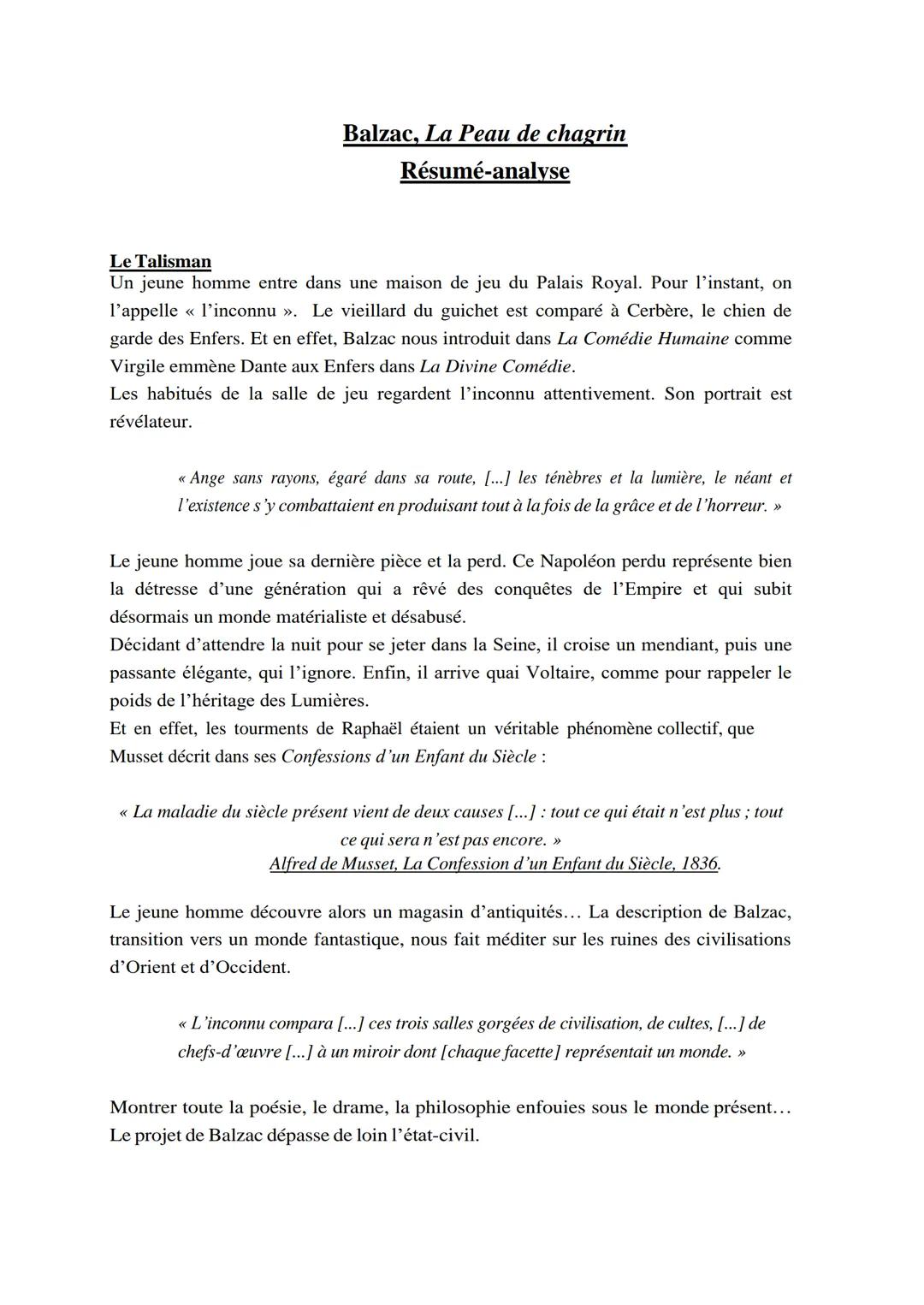 Balzac, La Peau de chagrin
Résumé-analyse

Le Talisman
Un jeune homme entre dans une maison de jeu du Palais Royal. Pour l'instant, on l'appelle « l'inconnu ». Le vieillard du guichet est comparé à Cerbère, le chien de garde des Enfers. Et en effet, Balzac nous introduit dans La Comédie Humaine comme Virgile emmène Dante aux Enfers dans La Divine Comédie.
Les habitués de la salle de jeu regardent l'inconnu attentivement. Son portrait est révélateur.

« Ange sans rayons, égaré dans sa route, [...] les ténèbres et la lumière, le néant et l'existence s'y combattaient en produisant tout à la fois de la grâce et de l'horreur. »

Le jeune homme joue sa dernière pièce et la perd. Ce Napoléon perdu représente bien la détresse d'une génération qui a rêvé des conquêtes de l'Empire et qui subit désormais un monde matérialiste et désabusé.
Décidant d'attendre la nuit pour se jeter dans la Seine, il croise un mendiant, puis une passante élégante, qui l'ignore. Enfin, il arrive quai Voltaire, comme pour rappeler le poids de l'héritage des Lumières.
Et en effet, les tourments de Raphaël étaient un véritable phénomène collectif, que Musset décrit dans ses Confessions d'un Enfant du Siècle :

« La maladie du siècle présent vient de deux causes [...] : tout ce qui était n'est plus ; tout ce qui sera n'est pas encore. »
Alfred de Musset, La Confession d'un Enfant du Siècle, 1836.

Le jeune homme découvre alors un magasin d'antiquités… La description de Balzac, transition vers un monde fantastique, nous fait méditer sur les ruines des civilisations d'Orient et d'Occident.

« L'inconnu compara [...] ces trois salles gorgées de civilisation, de cultes, [...] de chefs-d'œuvre [...] à un miroir dont [chaque facette] représentait un monde. »

Montrer toute la poésie, le drame, la philosophie enfouies sous le monde présent…
Le projet de Balzac dépasse de loin l'état-civil.